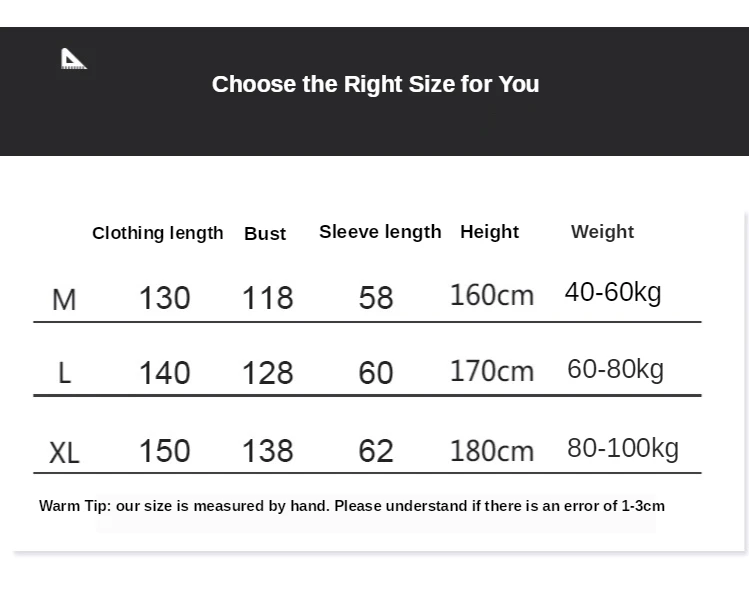 Choose the Right Size for You

| | Clothing length | Bust | Sleeve length | Height | Weight |
|---|---|---|---|---|---|
| M | 130 | 118 | 58 | 160cm | 40-60kg |
| L | 140 | 128 | 60 | 170cm | 60-80kg |
| XL | 150 | 138 | 62 | 180cm | 80-100kg |

Warm Tip: our size is measured by hand. Please understand if there is an error of 1-3cm